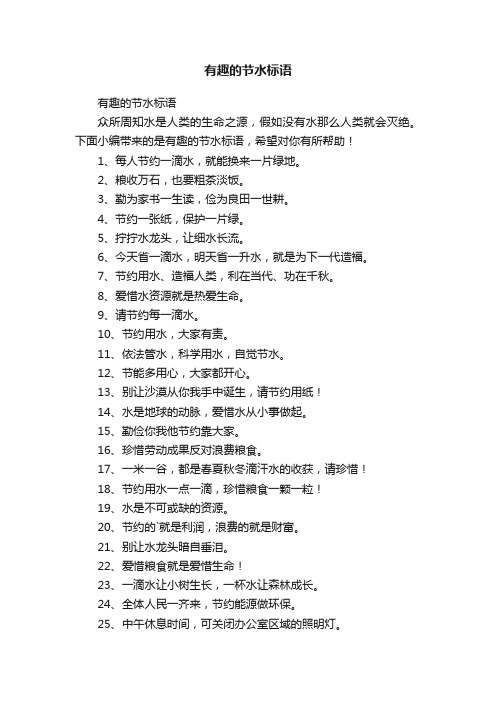 有趣的节水标语

有趣的节水标语

众所周知水是人类的生命之源，假如没有水那么人类就会灭绝。下面小编带来的是有趣的节水标语，希望对你有所帮助！

1、每人节约一滴水，就能换来一片绿地。

2、粮收万石，也要粗茶淡饭。

3、勤为家书一生读，俭为良田一世耕。

4、节约一张纸，保护一片绿。

5、拧拧水龙头，让细水长流。

6、今天省一滴水，明天省一升水，就是为下一代造福。

7、节约用水、造福人类，利在当代、功在千秋。

8、爱惜水资源就是热爱生命。

9、请节约每一滴水。

10、节约用水，大家有责。

11、依法管水，科学用水，自觉节水。

12、节能多用心，大家都开心。

13、别让沙漠从你我手中诞生，请节约用纸！

14、水是地球的动脉，爱惜水从小事做起。

15、勤俭你我他节约靠大家。

16、珍惜劳动成果反对浪费粮食。

17、一米一谷，都是春夏秋冬滴汗水的收获，请珍惜！

18、节约用水一点一滴，珍惜粮食一颗一粒！

19、水是不可或缺的资源。

20、节约的`就是利润，浪费的就是财富。

21、别让水龙头暗自垂泪。

22、爱惜粮食就是爱惜生命！

23、一滴水让小树生长，一杯水让森林成长。

24、全体人民一齐来，节约能源做环保。

25、中午休息时间，可关闭办公室区域的照明灯。